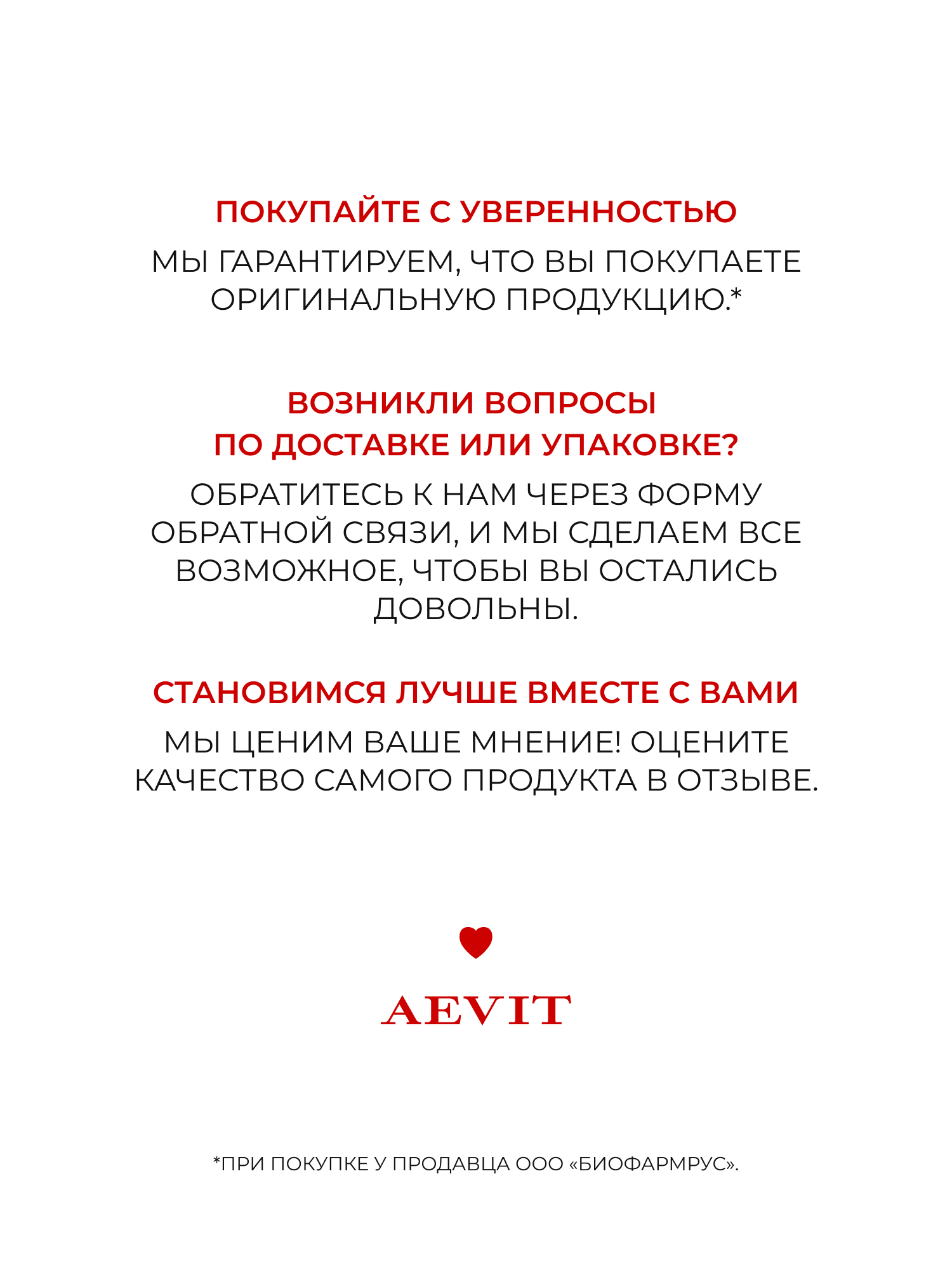 ПОКУПАЙТЕ С УВЕРЕННОСТЬЮ

МЫ ГАРАНТИРУЕМ, ЧТО ВЫ ПОКУПАЕТЕ ОРИГИНАЛЬНУЮ ПРОДУКЦИЮ.*

ВОЗНИКЛИ ВОПРОСЫ ПО ДОСТАВКЕ ИЛИ УПАКОВКЕ?

ОБРАТИТЕСЬ К НАМ ЧЕРЕЗ ФОРМУ ОБРАТНОЙ СВЯЗИ, И МЫ СДЕЛАЕМ ВСЕ ВОЗМОЖНОЕ, ЧТОБЫ ВЫ ОСТАЛИСЬ ДОВОЛЬНЫ.

СТАНОВИМСЯ ЛУЧШЕ ВМЕСТЕ С ВАМИ

МЫ ЦЕНИМ ВАШЕ МНЕНИЕ! ОЦЕНИТЕ КАЧЕСТВО САМОГО ПРОДУКТА В ОТЗЫВЕ.

AEVIT

*ПРИ ПОКУПКЕ У ПРОДАВЦА ООО «БИОФАРМРУС».